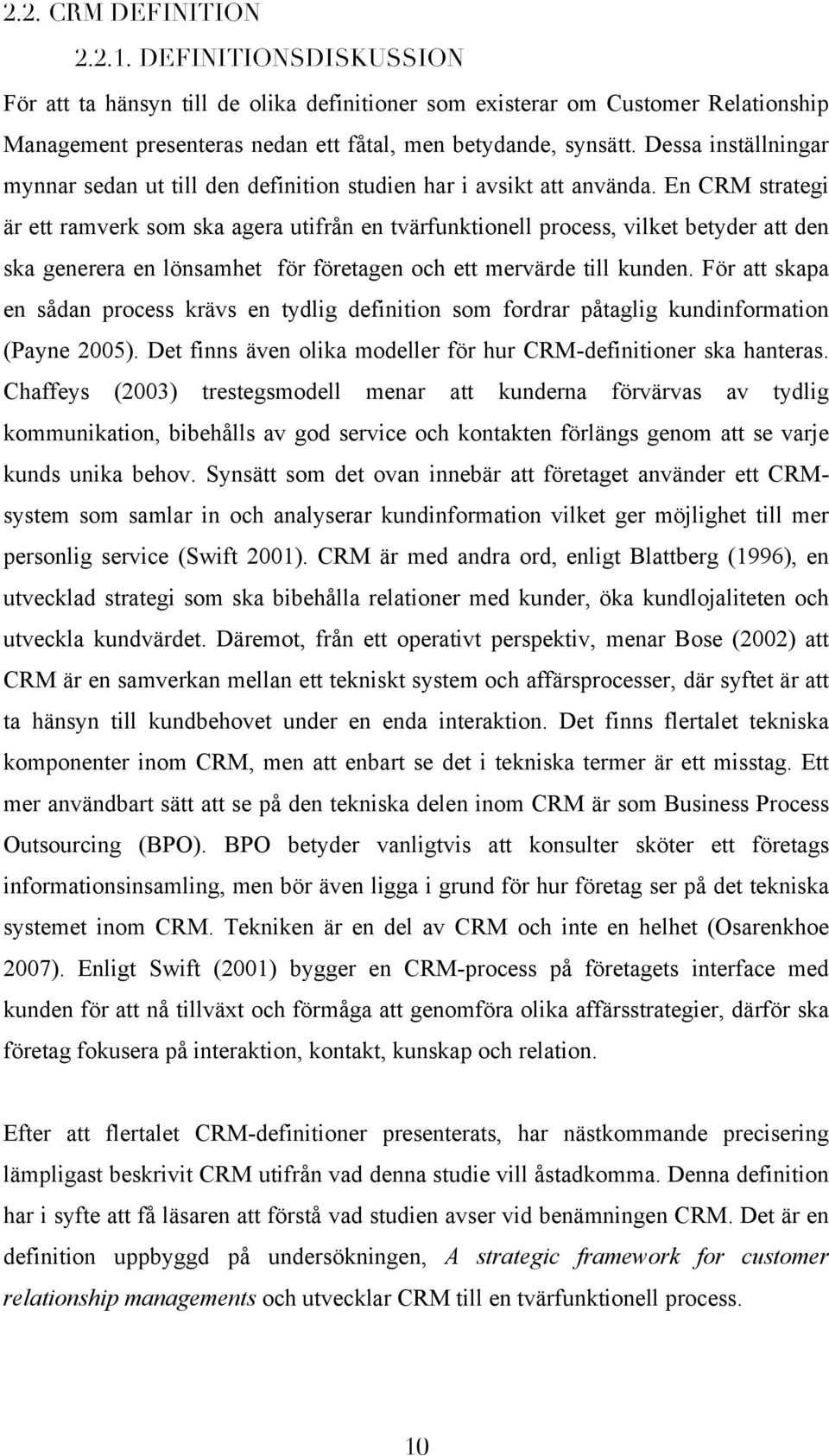 2.2. CRM DEFINITION

2.2.1. DEFINITIONSDISKUSSION

För att ta hänsyn till de olika definitioner som existerar om Customer Relationship Management presenteras nedan ett fåtal, men betydande, synsätt. Dessa inställningar mynnar sedan ut till den definition studien har i avsikt att använda. En CRM strategi är ett ramverk som ska agera utifrån en tvärfunktionell process, vilket betyder att den ska generera en lönsamhet för företagen och ett mervärde till kunden. För att skapa en sådan process krävs en tydlig definition som fordrar påtaglig kundinformation (Payne 2005). Det finns även olika modeller för hur CRM-definitioner ska hanteras. Chaffeys (2003) trestegsmodell menar att kunderna förvärvas av tydlig kommunikation, bibehålls av god service och kontakten förlängs genom att se varje kunds unika behov. Synsätt som det ovan innebär att företaget använder ett CRM-system som samlar in och analyserar kundinformation vilket ger möjlighet till mer personlig service (Swift 2001). CRM är med andra ord, enligt Blattberg (1996), en utvecklad strategi som ska bibehålla relationer med kunder, öka kundlojaliteten och utveckla kundvärdet. Däremot, från ett operativt perspektiv, menar Bose (2002) att CRM är en samverkan mellan ett tekniskt system och affärsprocesser, där syftet är att ta hänsyn till kundbehovet under en enda interaktion. Det finns flertalet tekniska komponenter inom CRM, men att enbart se det i tekniska termer är ett misstag. Ett mer användbart sätt att se på den tekniska delen inom CRM är som Business Process Outsourcing (BPO). BPO betyder vanligtvis att konsulter sköter ett företags informationsinsamling, men bör även ligga i grund för hur företag ser på det tekniska systemet inom CRM. Tekniken är en del av CRM och inte en helhet (Osarenkhoe 2007). Enligt Swift (2001) bygger en CRM-process på företagets interface med kunden för att nå tillväxt och förmåga att genomföra olika affärsstrategier, därför ska företag fokusera på interaktion, kontakt, kunskap och relation.

Efter att flertalet CRM-definitioner presenterats, har nästkommande precisering lämpligast beskrivit CRM utifrån vad denna studie vill åstadkomma. Denna definition har i syfte att få läsaren att förstå vad studien avser vid benämningen CRM. Det är en definition uppbyggd på undersökningen, A strategic framework for customer relationship managements och utvecklar CRM till en tvärfunktionell process.

10